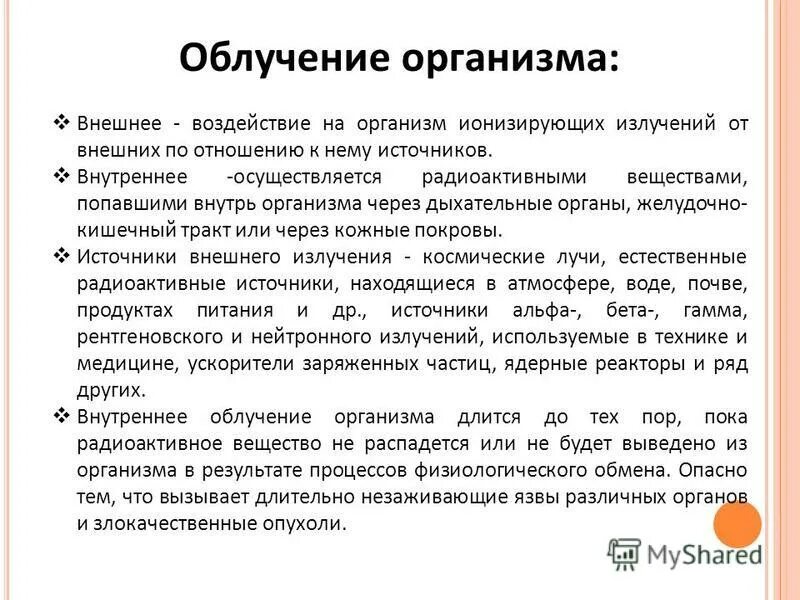 Облучение организма:

❖ Внешнее - воздействие на организм ионизирующих излучений от внешних по отношению к нему источников.

❖ Внутреннее -осуществляется радиоактивными веществами, попавшими внутрь организма через дыхательные органы, желудочно-кишечный тракт или через кожные покровы.

❖ Источники внешнего излучения - космические лучи, естественные радиоактивные источники, находящиеся в атмосфере, воде, почве, продуктах питания и др., источники альфа-, бета-, гамма, рентгеновского и нейтронного излучений, используемые в технике и медицине, ускорители заряженных частиц, ядерные реакторы и ряд других.

❖ Внутреннее облучение организма длится до тех пор, пока радиоактивное вещество не распадется или не будет выведено из организма в результате процессов физиологического обмена. Опасно тем, что вызывает длительно незаживающие язвы различных органов и злокачественные опухоли.

MyShared